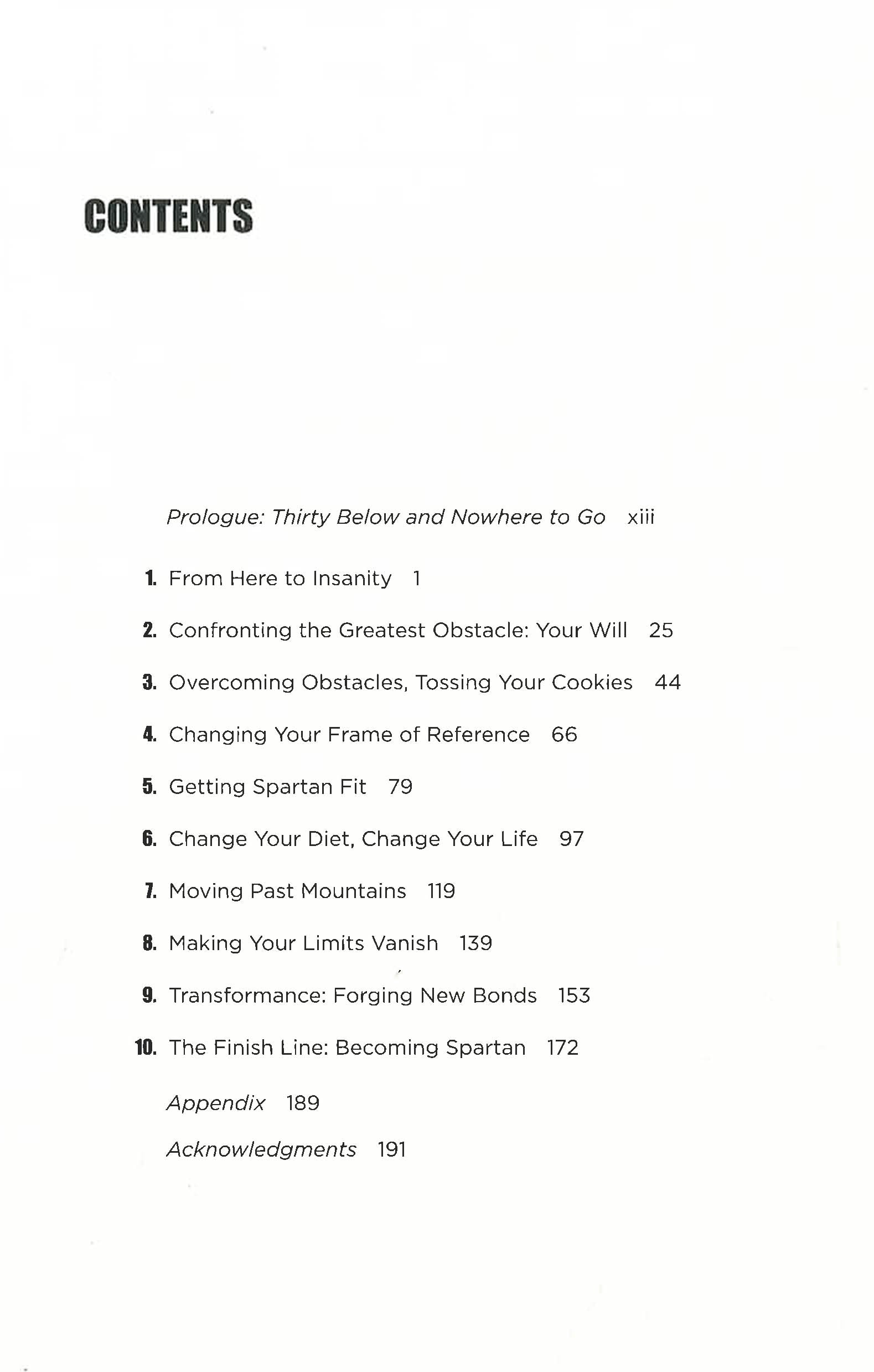 CONTENTS

Prologue: Thirty Below and Nowhere to Go xiii

1. From Here to Insanity 1

2. Confronting the Greatest Obstacle: Your Will 25

3. Overcoming Obstacles, Tossing Your Cookies 44

4. Changing Your Frame of Reference 66

5. Getting Spartan Fit 79

6. Change Your Diet, Change Your Life 97

7. Moving Past Mountains 119

8. Making Your Limits Vanish 139

9. Transformance: Forging New Bonds 153

10. The Finish Line: Becoming Spartan 172

Appendix 189

Acknowledgments 191